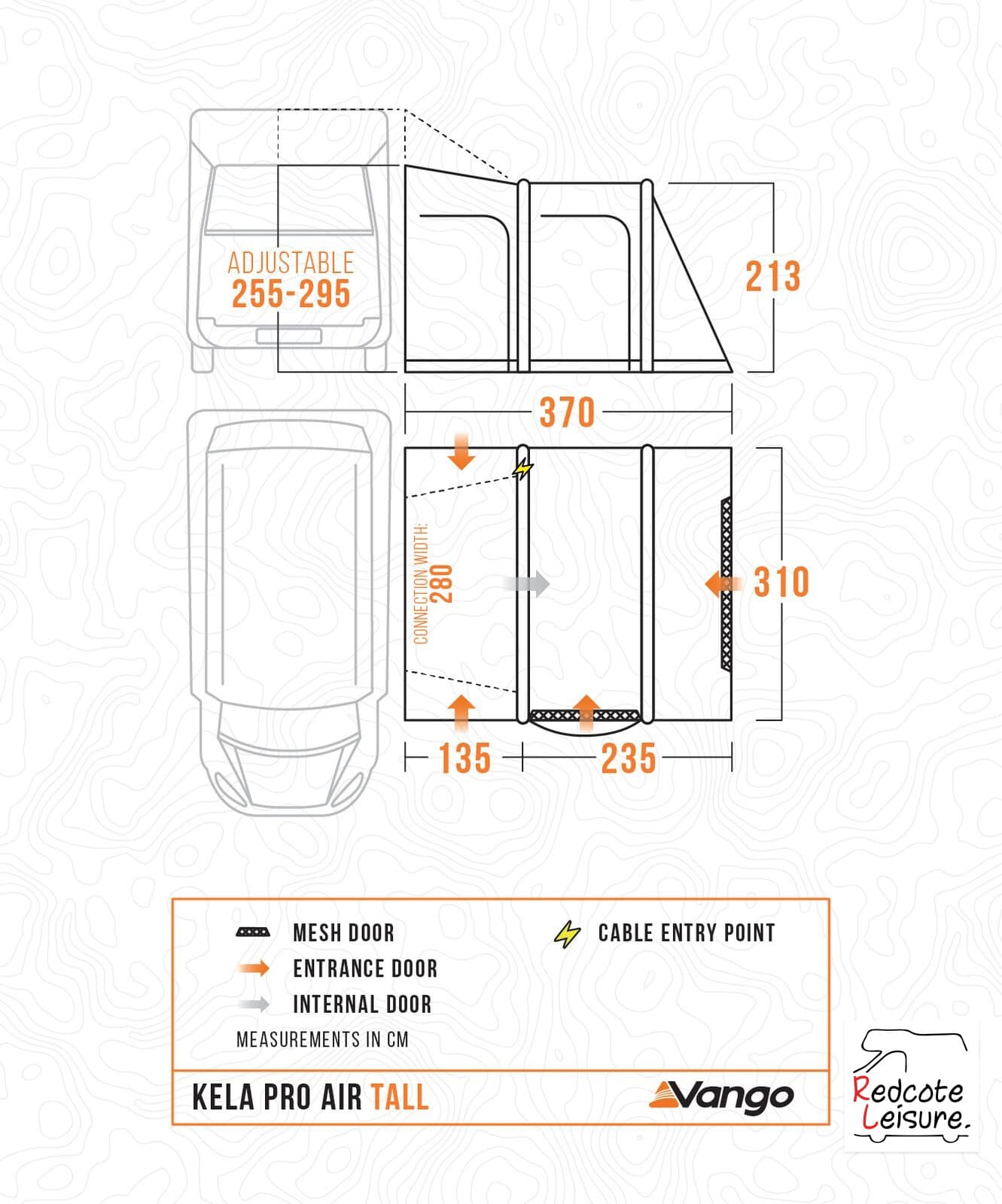 ADJUSTABLE
255-295

213

370

CONNECTION WIDTH:
280

310

135

235

MESH DOOR

ENTRANCE DOOR

INTERNAL DOOR

CABLE ENTRY POINT

MEASUREMENTS IN CM

KELA PRO AIR TALL

Vango

Redcote Leisure.